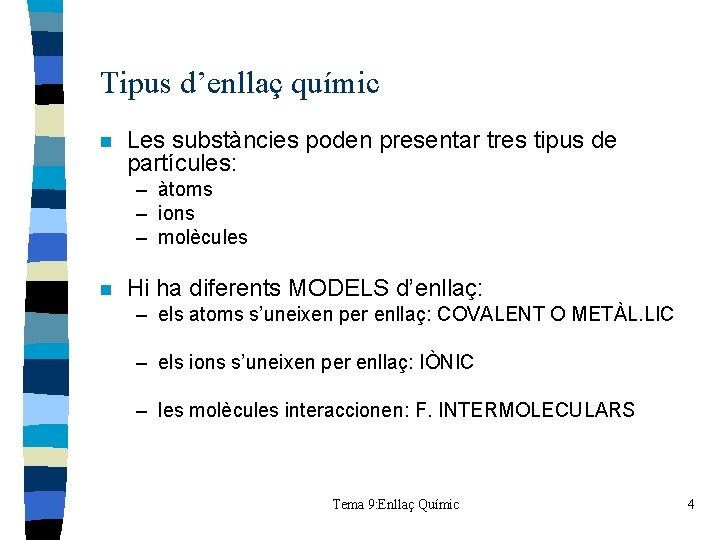 Tipus d'enllaç químic

• Les substàncies poden presentar tres tipus de partícules:
- àtoms
- ions
- molècules

• Hi ha diferents MODELS d'enllaç:
- els atoms s'uneixen per enllaç: COVALENT O METÀL.LIC

- els ions s'uneixen per enllaç: IÒNIC

- les molècules interaccionen: F. INTERMOLECULARS

Tema 9:Enllaç Químic

4